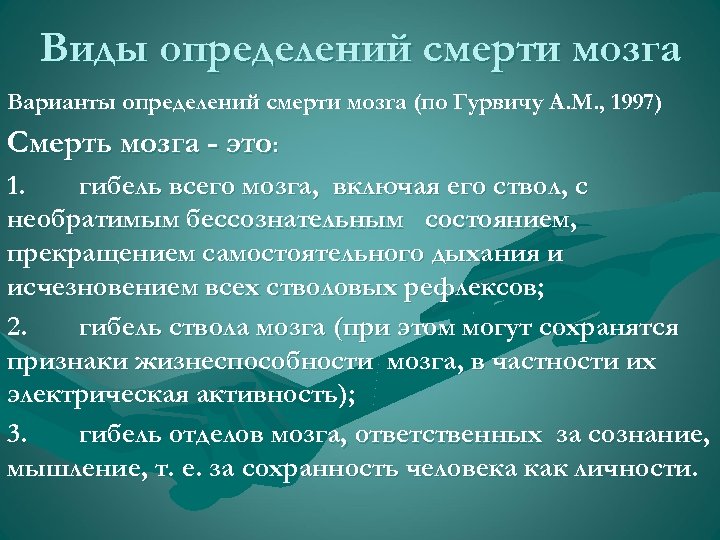 Виды определений смерти мозга

Варианты определений смерти мозга (по Гурвичу А.М., 1997)

Смерть мозга - это:

1. гибель всего мозга, включая его ствол, с необратимым бессознательным состоянием, прекращением самостоятельного дыхания и исчезновением всех стволовых рефлексов;

2. гибель ствола мозга (при этом могут сохранятся признаки жизнеспособности мозга, в частности их электрическая активность);

3. гибель отделов мозга, ответственных за сознание, мышление, т. е. за сохранность человека как личности.